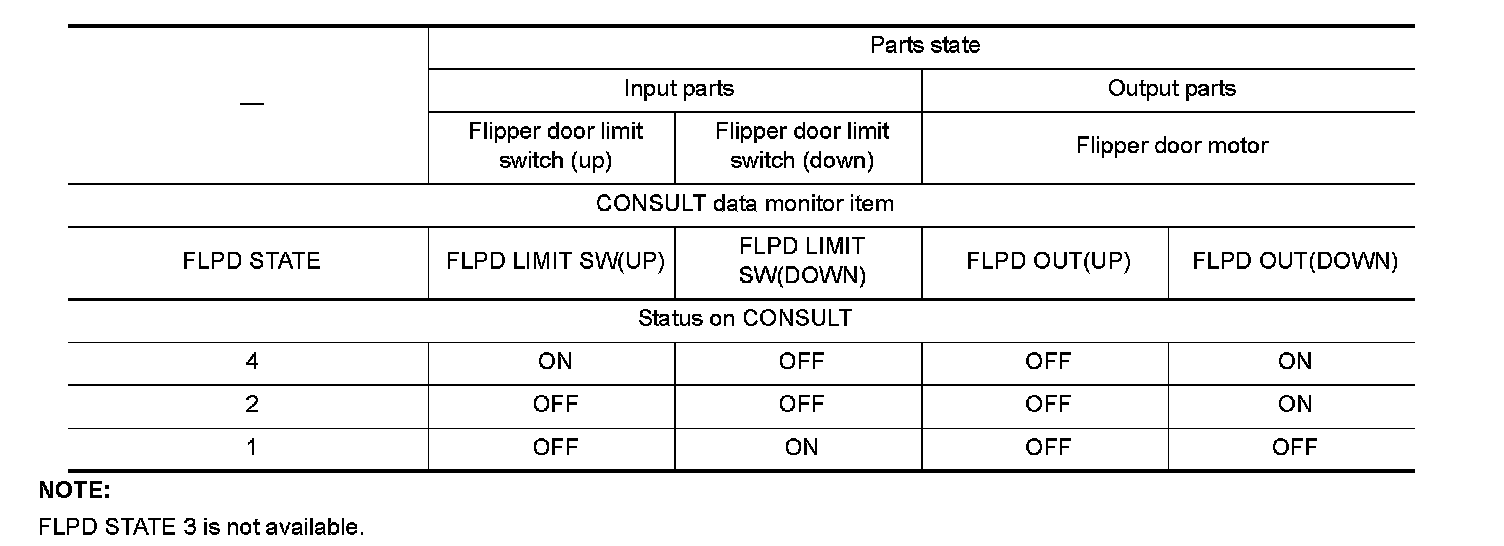 | — | Parts state | | | |
|---|---|---|---|---|
| | Input parts | | Output parts | |
| | Flipper door limit switch (up) | Flipper door limit switch (down) | Flipper door motor | |
| CONSULT data monitor item | | | | |
| FLPD STATE | FLPD LIMIT SW(UP) | FLPD LIMIT SW(DOWN) | FLPD OUT(UP) | FLPD OUT(DOWN) |
| Status on CONSULT | | | | |
| 4 | ON | OFF | OFF | ON |
| 2 | OFF | OFF | OFF | ON |
| 1 | OFF | ON | OFF | OFF |

NOTE:

FLPD STATE 3 is not available.